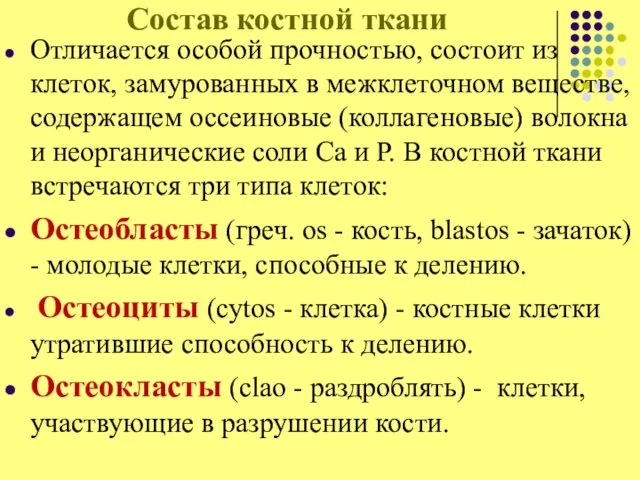 Состав костной ткани

Отличается особой прочностью, состоит из клеток, замурованных в межклеточном веществе, содержащем оссеиновые (коллагеновые) волокна и неорганические соли Са и Р. В костной ткани встречаются три типа клеток:

Остеобласты (греч. os - кость, blastos - зачаток) - молодые клетки, способные к делению.

Остеоциты (cytos - клетка) - костные клетки утратившие способность к делению.

Остеокласты (clao - раздроблять) - клетки, участвующие в разрушении кости.